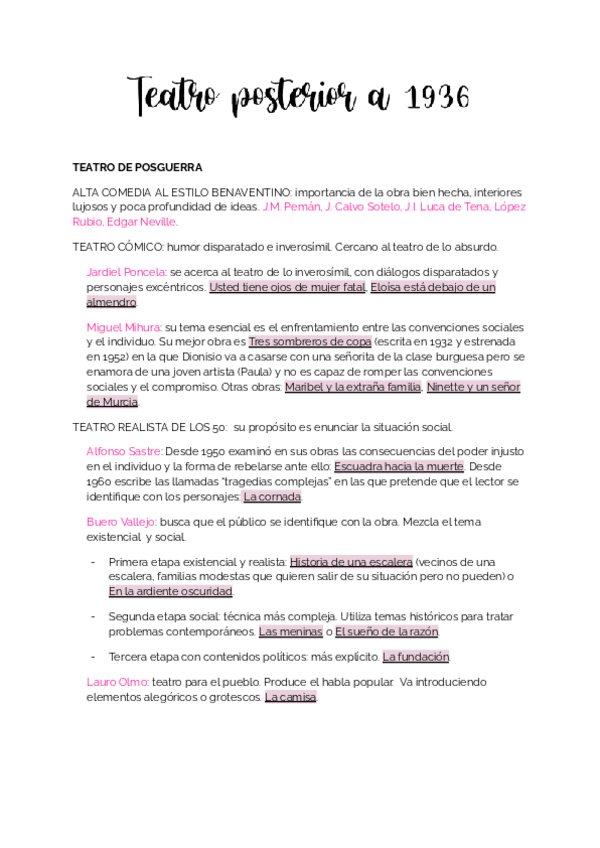 Teatro posterior a 1936

TEATRO DE POSGUERRA

ALTA COMEDIA AL ESTILO BENAVENTINO: importancia de la obra bien hecha, interiores lujosos y poca profundidad de ideas. J.M. Pemán, J. Calvo Sotelo, J.I. Luca de Tena, López Rubio, Edgar Neville.

TEATRO CÓMICO: humor disparatado e inverosímil. Cercano al teatro de lo absurdo.

Jardiel Poncela: se acerca al teatro de lo inverosímil, con diálogos disparatados y personajes excéntricos. Usted tiene ojos de mujer fatal, Eloísa está debajo de un almendro.

Miguel Mihura: su tema esencial es el enfrentamiento entre las convenciones sociales y el individuo. Su mejor obra es Tres sombreros de copa (escrita en 1932 y estrenada en 1952) en la que Dionisio va a casarse con una señorita de la clase burguesa pero se enamora de una joven artista (Paula) y no es capaz de romper las convenciones sociales y el compromiso. Otras obras: Maribel y la extraña familia, Ninette y un señor de Murcia.

TEATRO REALISTA DE LOS 50: su propósito es enunciar la situación social.

Alfonso Sastre: Desde 1950 examinó en sus obras las consecuencias del poder injusto en el individuo y la forma de rebelarse ante ello: Escuadra hacia la muerte. Desde 1960 escribe las llamadas "tragedias complejas" en las que pretende que el lector se identifique con los personajes: La cornada.

Buero Vallejo: busca que el público se identifique con la obra. Mezcla el tema existencial y social.

- Primera etapa existencial y realista: Historia de una escalera (vecinos de una escalera, familias modestas que quieren salir de su situación pero no pueden) o En la ardiente oscuridad.

- Segunda etapa social: técnica más compleja. Utiliza temas históricos para tratar problemas contemporáneos. Las meninas o El sueño de la razón

- Tercera etapa con contenidos políticos: más explícito. La fundación.

Lauro Olmo: teatro para el pueblo. Produce el habla popular. Va introduciendo elementos alegóricos o grotescos. La camisa.